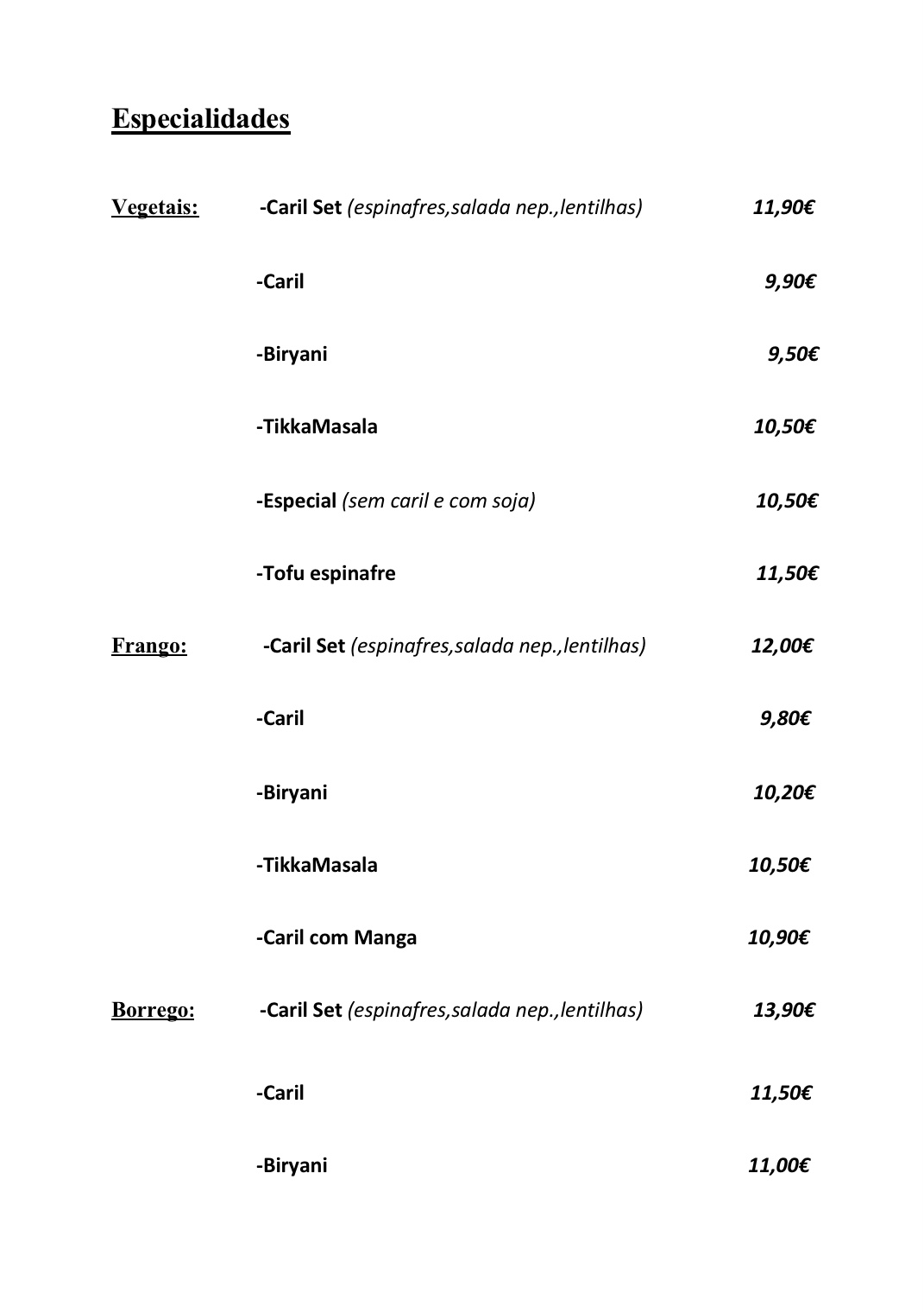 Especialidades

Vegetais: -Caril Set (espinafres,salada nep.,lentilhas) 11,90€

-Caril 9,90€

-Biryani 9,50€

-TikkaMasala 10,50€

-Especial (sem caril e com soja) 10,50€

-Tofu espinafre 11,50€

Frango: -Caril Set (espinafres,salada nep.,lentilhas) 12,00€

-Caril 9,80€

-Biryani 10,20€

-TikkaMasala 10,50€

-Caril com Manga 10,90€

Borrego: -Caril Set (espinafres,salada nep.,lentilhas) 13,90€

-Caril 11,50€

-Biryani 11,00€